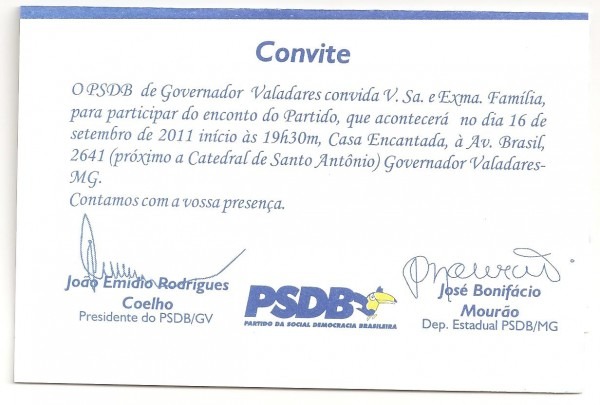 Convite

O PSDB de Governador Valadares convida V. Sa. e Exma. Família, para participar do enconto do Partido, que acontecerá no dia 16 de setembro de 2011 início às 19h30m, Casa Encantada, à Av. Brasil, 2641 (próximo a Catedral de Santo Antônio) Governador Valadares-MG.
Contamos com a vossa presença.

João Emidio Rodrigues Coelho
Presidente do PSDB/GV

PSDB
PARTIDO DA SOCIAL DEMOCRACIA BRASILEIRA

José Bonifácio Mourão
Dep. Estadual PSDB/MG